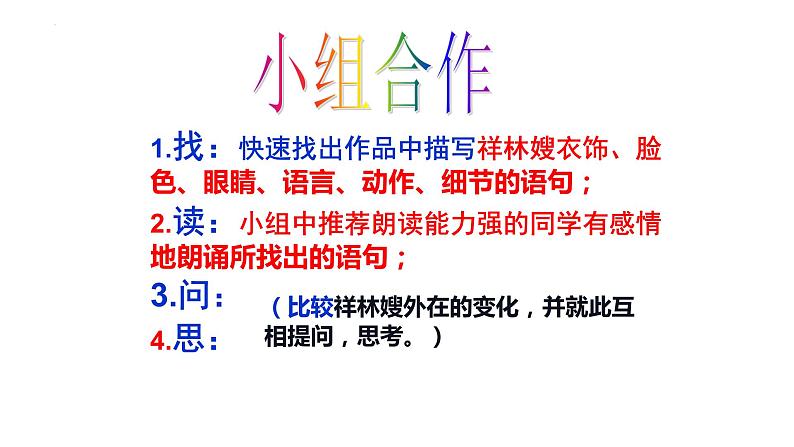 小组合作

1.找：快速找出作品中描写祥林嫂衣饰、脸色、眼睛、语言、动作、细节的语句；

2.读：小组中推荐朗读能力强的同学有感情地朗诵所找出的语句；

3.问：

4.思：

（比较祥林嫂外在的变化，并就此互相提问，思考。）